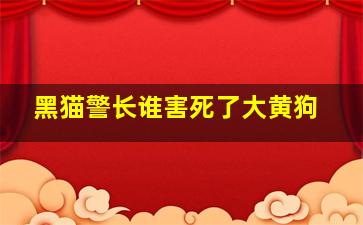 黑猫警长谁害死了大黄狗